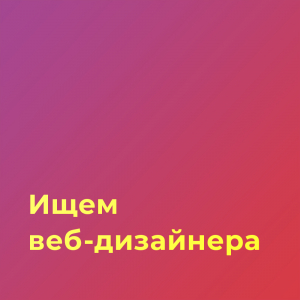 Ищем
веб-дизайнера